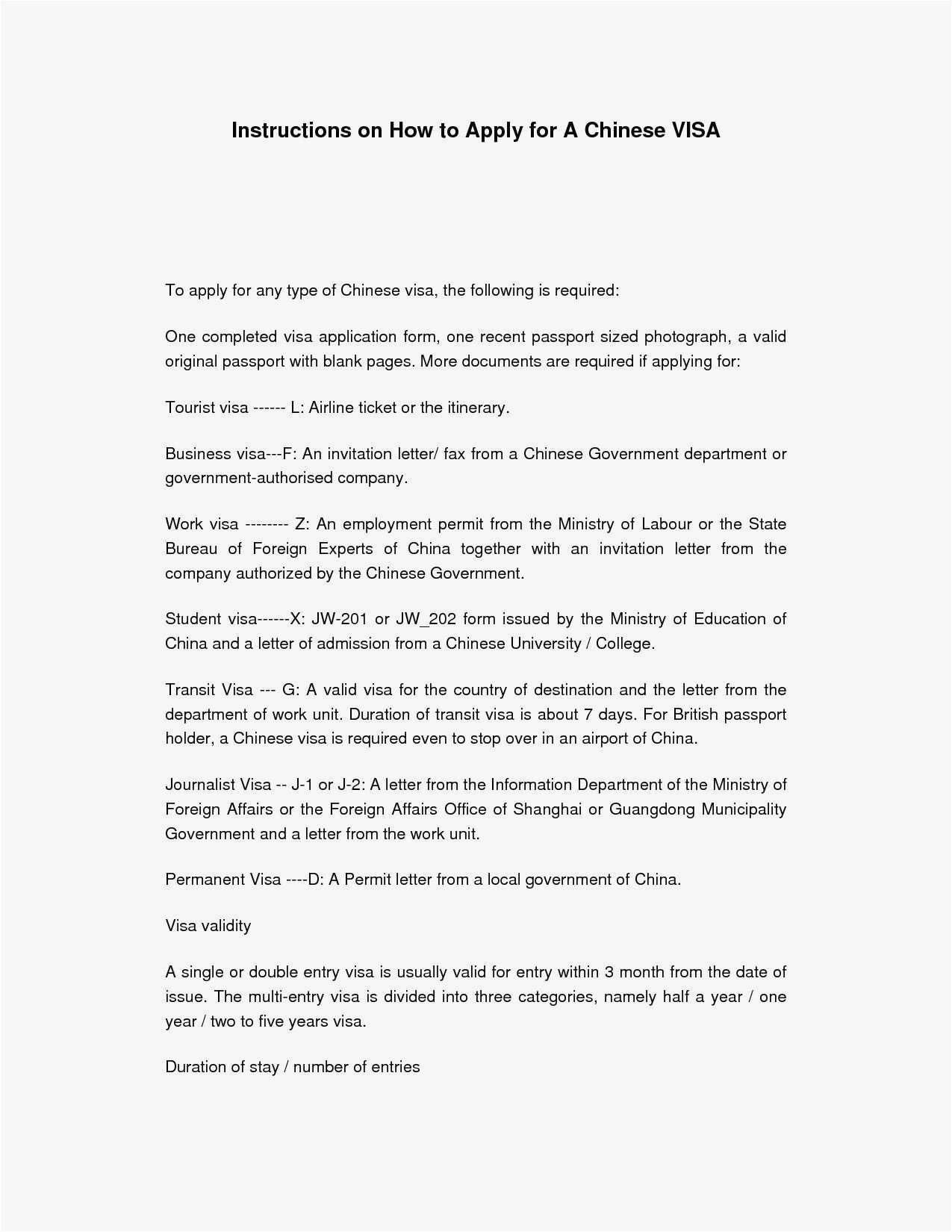 Instructions on How to Apply for A Chinese VISA

To apply for any type of Chinese visa, the following is required:

One completed visa application form, one recent passport sized photograph, a valid original passport with blank pages. More documents are required if applying for:

Tourist visa ------ L: Airline ticket or the itinerary.

Business visa---F: An invitation letter/ fax from a Chinese Government department or government-authorised company.

Work visa -------- Z: An employment permit from the Ministry of Labour or the State Bureau of Foreign Experts of China together with an invitation letter from the company authorized by the Chinese Government.

Student visa------X: JW-201 or JW_202 form issued by the Ministry of Education of China and a letter of admission from a Chinese University / College.

Transit Visa --- G: A valid visa for the country of destination and the letter from the department of work unit. Duration of transit visa is about 7 days. For British passport holder, a Chinese visa is required even to stop over in an airport of China.

Journalist Visa -- J-1 or J-2: A letter from the Information Department of the Ministry of Foreign Affairs or the Foreign Affairs Office of Shanghai or Guangdong Municipality Government and a letter from the work unit.

Permanent Visa ----D: A Permit letter from a local government of China.

Visa validity

A single or double entry visa is usually valid for entry within 3 month from the date of issue. The multi-entry visa is divided into three categories, namely half a year / one year / two to five years visa.

Duration of stay / number of entries